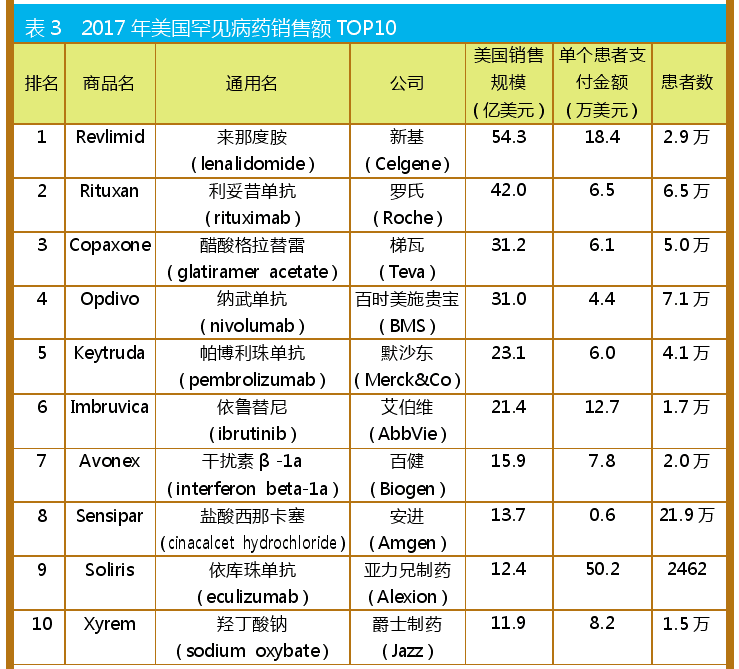 表3 2017年美国罕见病药销售额TOP10

| 排名 | 商品名 | 通用名 | 公司 | 美国销售规模（亿美元） | 单个患者支付金额（万美元） | 患者数 |
|---|---|---|---|---|---|---|
| 1 | Revlimid | 来那度胺（lenalidomide） | 新基（Celgene） | 54.3 | 18.4 | 2.9万 |
| 2 | Rituxan | 利妥昔单抗（rituximab） | 罗氏（Roche） | 42.0 | 6.5 | 6.5万 |
| 3 | Copaxone | 醋酸格拉替雷（glatiramer acetate） | 梯瓦（Teva） | 31.2 | 6.1 | 5.0万 |
| 4 | Opdivo | 纳武单抗（nivolumab） | 百时美施贵宝（BMS） | 31.0 | 4.4 | 7.1万 |
| 5 | Keytruda | 帕博利珠单抗（pembrolizumab） | 默沙东（Merck&Co） | 23.1 | 6.0 | 4.1万 |
| 6 | Imbruvica | 依鲁替尼（ibrutinib） | 艾伯维（AbbVie） | 21.4 | 12.7 | 1.7万 |
| 7 | Avonex | 干扰素β-1a（interferon beta-1a） | 百健（Biogen） | 15.9 | 7.8 | 2.0万 |
| 8 | Sensipar | 盐酸西那卡塞（cinacalcet hydrochloride） | 安进（Amgen） | 13.7 | 0.6 | 21.9万 |
| 9 | Soliris | 依库珠单抗（eculizumab） | 亚力兄制药（Alexion） | 12.4 | 50.2 | 2462 |
| 10 | Xyrem | 羟丁酸钠（sodium oxybate） | 爵士制药（Jazz） | 11.9 | 8.2 | 1.5万 |